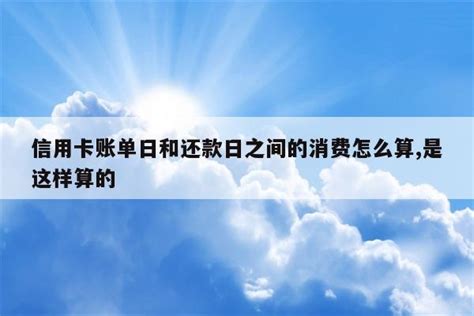 信用卡账单日和还款日之间的消费怎么算,是这样算的